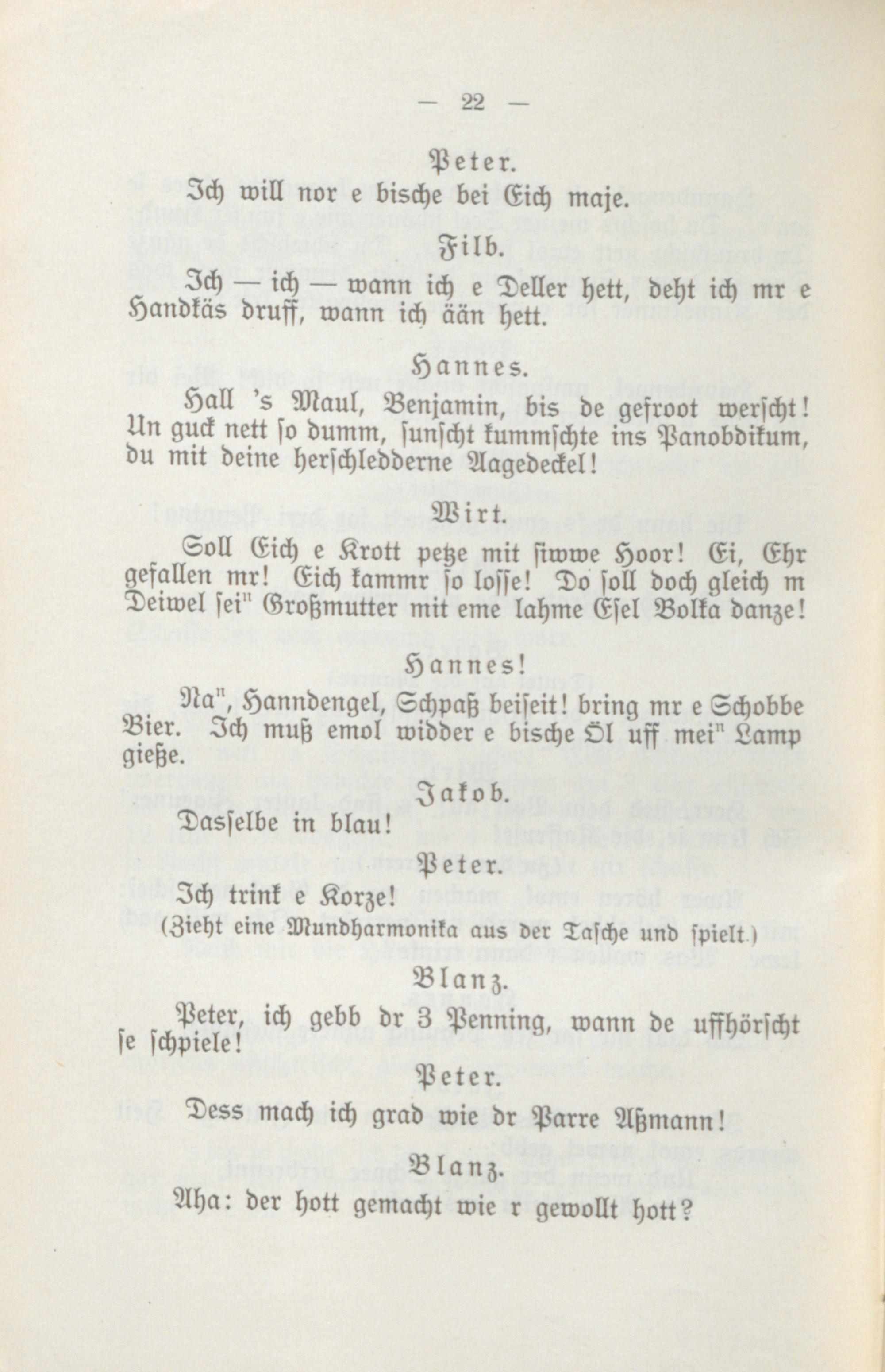 — 22 —

Peter.

Ich will nor e bische bei Eich maje.

Filb.

Ich — ich — wann ich e Deller hett, deht ich mr e Handkäs druff, wann ich ään hett.

Hannes.

Hall 's Maul, Benjamin, bis de gefroot werscht! Un guck nett so dumm, sunscht kummschte ins Panobdikum, du mit deine herschledderne Aagedeckel!

Wirt.

Soll Eich e Krott petze mit siwwe Hoor! Ei, Ehr gefallen mr! Eich kammr so losse! Do soll doch gleich m Deiwel sei$^n$ Großmutter mit eme lahme Esel Bolka danze!

Hannes!

Na$^n$, Hanndengel, Schpaß beiseit! bring mr e Schobbe Bier. Ich muß emol widder e bische Öl uff mei$^n$ Lamp gieße.

Jakob.

Dasselbe in blau!

Peter.

Ich trink e Korze!
(Zieht eine Mundharmonika aus der Tasche und spielt.)

Blanz.

Peter, ich gebb dr 3 Penning, wann de uffhörscht se schpiele!

Peter.

Dess mach ich grad wie dr Parre Aßmann!

Blanz.

Aha: der hott gemacht wie r gewollt hott?